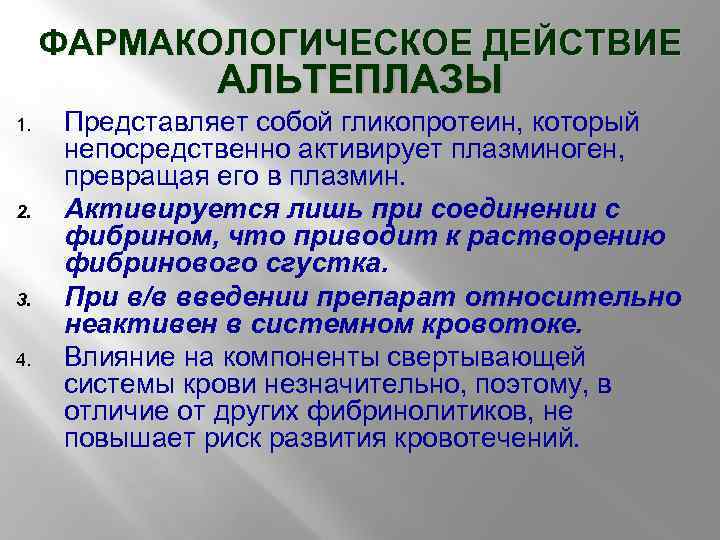 ФАРМАКОЛОГИЧЕСКОЕ ДЕЙСТВИЕ АЛЬТЕПЛАЗЫ

1. Представляет собой гликопротеин, который непосредственно активирует плазминоген, превращая его в плазмин.

2. Активируется лишь при соединении с фибрином, что приводит к растворению фибринового сгустка.

3. При в/в введении препарат относительно неактивен в системном кровотоке.

4. Влияние на компоненты свертывающей системы крови незначительно, поэтому, в отличие от других фибринолитиков, не повышает риск развития кровотечений.